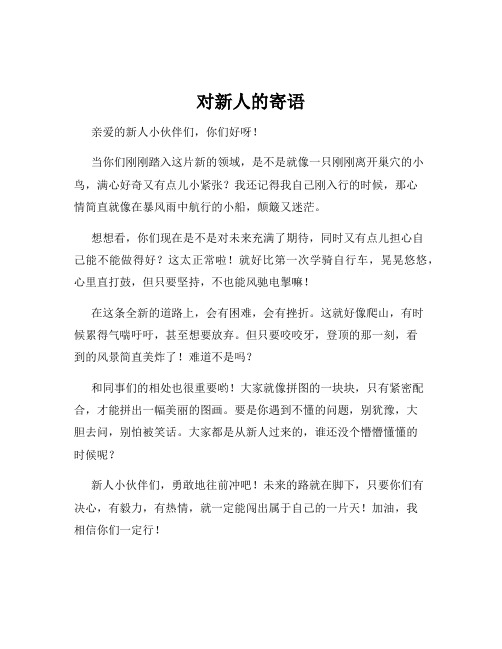 对新人的寄语

亲爱的新人小伙伴们，你们好呀！

当你们刚刚踏入这片新的领域，是不是就像一只刚刚离开巢穴的小鸟，满心好奇又有点儿小紧张？我还记得我自己刚入行的时候，那心情简直就像在暴风雨中航行的小船，颠簸又迷茫。

想想看，你们现在是不是对未来充满了期待，同时又有点儿担心自己能不能做得好？这太正常啦！就好比第一次学骑自行车，晃晃悠悠，心里直打鼓，但只要坚持，不也能风驰电掣嘛！

在这条全新的道路上，会有困难，会有挫折。这就好像爬山，有时候累得气喘吁吁，甚至想要放弃。但只要咬咬牙，登顶的那一刻，看到的风景简直美炸了！难道不是吗？

和同事们的相处也很重要哟！大家就像拼图的一块块，只有紧密配合，才能拼出一幅美丽的图画。要是你遇到不懂的问题，别犹豫，大胆去问，别怕被笑话。大家都是从新人过来的，谁还没个懵懵懂懂的时候呢？

新人小伙伴们，勇敢地往前冲吧！未来的路就在脚下，只要你们有决心，有毅力，有热情，就一定能闯出属于自己的一片天！加油，我相信你们一定行！